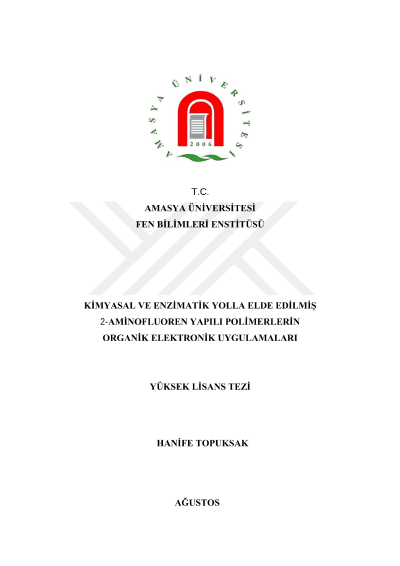 AMASYA ÜNİVERSİTESİ
2006

T.C.
AMASYA ÜNİVERSİTESİ
FEN BİLİMLERİ ENSTİTÜSÜ

KİMYASAL VE ENZİMATİK YOLLA ELDE EDİLMİŞ
2-AMİNOFLUOREN YAPILI POLİMERLERİN
ORGANİK ELEKTRONİK UYGULAMALARI

YÜKSEK LİSANS TEZİ

HANİFE TOPUKSAK

AĞUSTOS